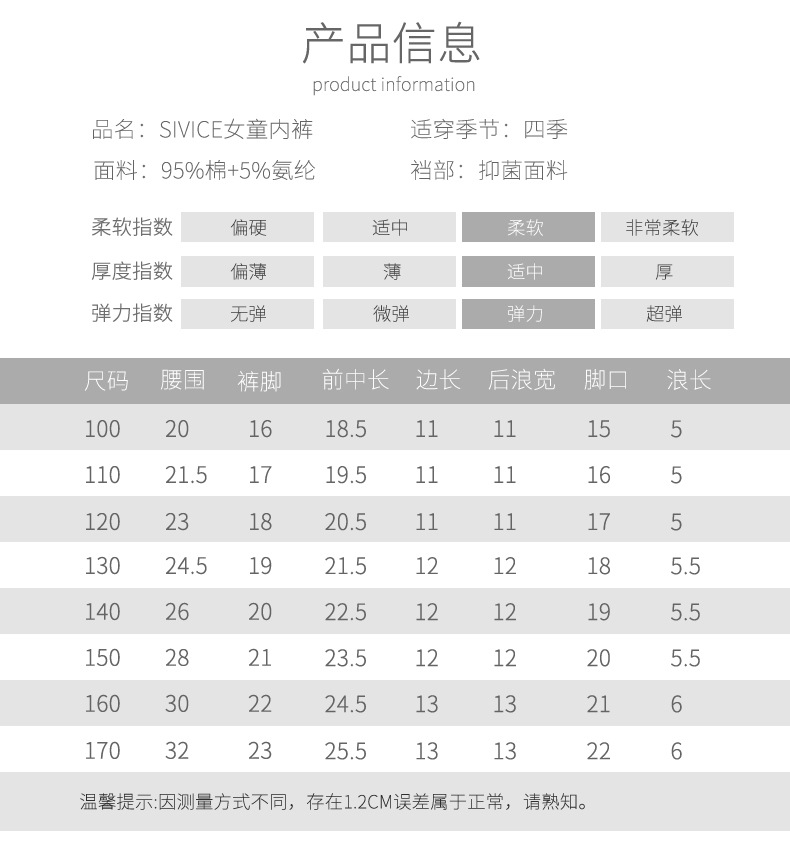 产品信息
product information

品名：SIVICE女童内裤
适穿季节：四季
面料：95%棉+5%氨纶
裆部：抑菌面料

| 柔软指数 | 偏硬 | 适中 | 柔软 | 非常柔软 |
|---|---|---|---|---|
| 厚度指数 | 偏薄 | 薄 | 适中 | 厚 |
| 弹力指数 | 无弹 | 微弹 | 弹力 | 超弹 |

| 尺码 | 腰围 | 裤脚 | 前中长 | 边长 | 后浪宽 | 脚口 | 浪长 |
|---|---|---|---|---|---|---|---|
| 100 | 20 | 16 | 18.5 | 11 | 11 | 15 | 5 |
| 110 | 21.5 | 17 | 19.5 | 11 | 11 | 16 | 5 |
| 120 | 23 | 18 | 20.5 | 11 | 11 | 17 | 5 |
| 130 | 24.5 | 19 | 21.5 | 12 | 12 | 18 | 5.5 |
| 140 | 26 | 20 | 22.5 | 12 | 12 | 19 | 5.5 |
| 150 | 28 | 21 | 23.5 | 12 | 12 | 20 | 5.5 |
| 160 | 30 | 22 | 24.5 | 13 | 13 | 21 | 6 |
| 170 | 32 | 23 | 25.5 | 13 | 13 | 22 | 6 |

温馨提示:因测量方式不同，存在1.2CM误差属于正常，请熟知。